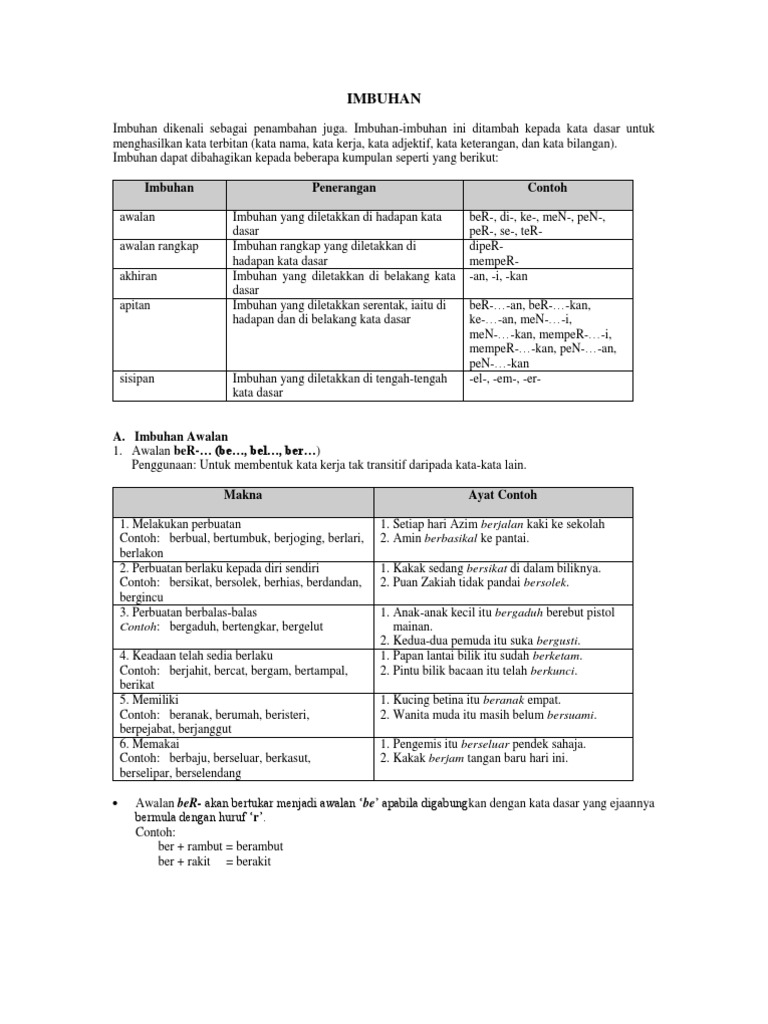 IMBUHAN

Imbuhan dikenali sebagai penambahan juga. Imbuhan-imbuhan ini ditambah kepada kata dasar untuk menghasilkan kata terbitan (kata nama, kata kerja, kata adjektif, kata keterangan, dan kata bilangan). Imbuhan dapat dibahagikan kepada beberapa kumpulan seperti yang berikut:

| Imbuhan | Penerangan | Contoh |
|---|---|---|
| awalan | Imbuhan yang diletakkan di hadapan kata dasar | beR-, di-, ke-, meN-, peN-, peR-, se-, teR- |
| awalan rangkap | Imbuhan rangkap yang diletakkan di hadapan kata dasar | dipeR- mempeR- |
| akhiran | Imbuhan yang diletakkan di belakang kata dasar | -an, -i, -kan |
| apitan | Imbuhan yang diletakkan serentak, iaitu di hadapan dan di belakang kata dasar | beR-…-an, beR-…-kan, ke-…-an, meN-…-i, meN-…-kan, mempeR-…-i, mempeR-…-kan, peN-…-an, peN-…-kan |
| sisipan | Imbuhan yang diletakkan di tengah-tengah kata dasar | -el-, -em-, -er- |

A. Imbuhan Awalan
1. Awalan beR-… (be…, bel…, ber…)
Penggunaan: Untuk membentuk kata kerja tak transitif daripada kata-kata lain.

| Makna | Ayat Contoh |
|---|---|
| 1. Melakukan perbuatan Contoh: berbual, bertumbuk, berjoging, berlari, berlakon | 1. Setiap hari Azim berjalan kaki ke sekolah 2. Amin berbasikal ke pantai. |
| 2. Perbuatan berlaku kepada diri sendiri Contoh: bersikat, bersolek, berhias, berdandan, bergincu | 1. Kakak sedang bersikat di dalam biliknya. 2. Puan Zakiah tidak pandai bersolek. |
| 3. Perbuatan berbalas-balas Contoh: bergaduh, bertengkar, bergelut | 1. Anak-anak kecil itu bergaduh berebut pistol mainan. 2. Kedua-dua pemuda itu suka bergusti. |
| 4. Keadaan telah sedia berlaku Contoh: berjahit, bercat, bergam, bertampal, berikat | 1. Papan lantai bilik itu sudah berketam. 2. Pintu bilik bacaan itu telah berkunci. |
| 5. Memiliki Contoh: beranak, berumah, beristeri, berpejabat, berjanggut | 1. Kucing betina itu beranak empat. 2. Wanita muda itu masih belum bersuami. |
| 6. Memakai Contoh: berbaju, berseluar, berkasut, berselipar, berselendang | 1. Pengemis itu berseluar pendek sahaja. 2. Kakak berjam tangan baru hari ini. |

• Awalan beR- akan bertukar menjadi awalan 'be' apabila digabungkan dengan kata dasar yang ejaannya bermula dengan huruf 'r'.
Contoh:
ber + rambut = berambut
ber + rakit = berakit